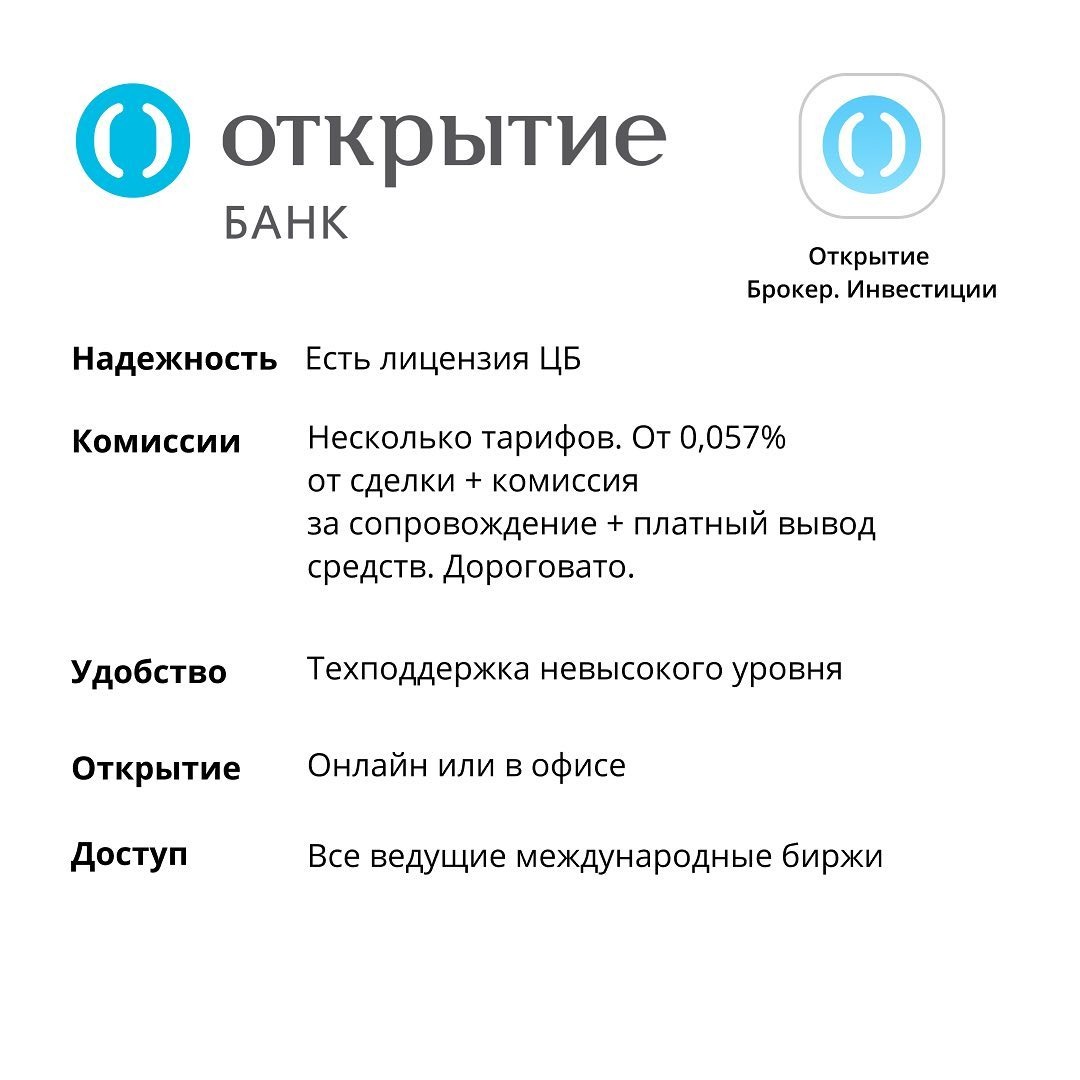 открытие
БАНК

Открытие
Брокер. Инвестиции

Надежность Есть лицензия ЦБ

Комиссии Несколько тарифов. От 0,057% от сделки + комиссия за сопровождение + платный вывод средств. Дороговато.

Удобство Техподдержка невысокого уровня

Открытие Онлайн или в офисе

Доступ Все ведущие международные биржи